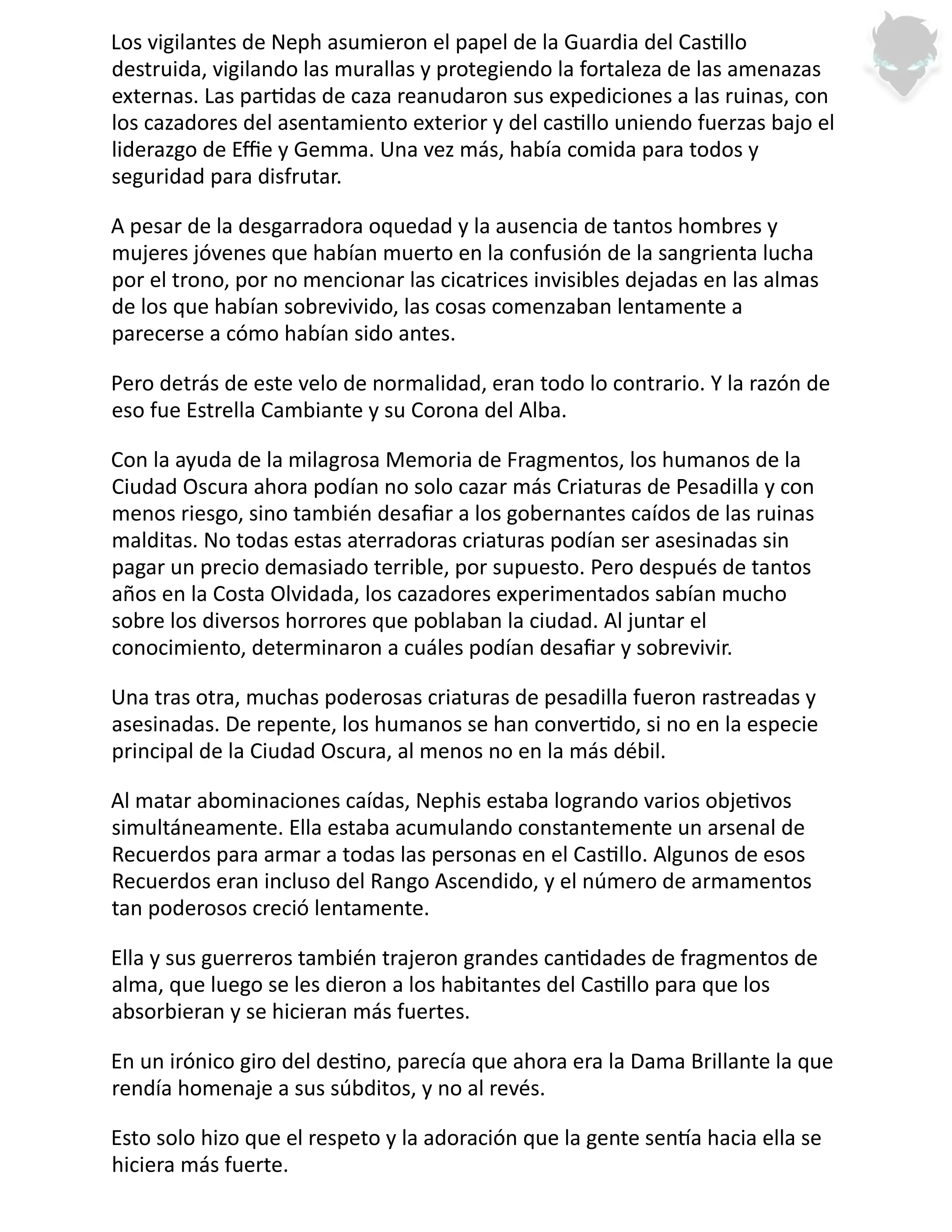 Los vigilantes de Neph asumieron el papel de la Guardia del Castillo destruida, vigilando las murallas y protegiendo la fortaleza de las amenazas externas. Las partidas de caza reanudaron sus expediciones a las ruinas, con los cazadores del asentamiento exterior y del castillo uniendo fuerzas bajo el liderazgo de Effie y Gemma. Una vez más, había comida para todos y seguridad para disfrutar.

A pesar de la desgarradora oquedad y la ausencia de tantos hombres y mujeres jóvenes que habían muerto en la confusión de la sangrienta lucha por el trono, por no mencionar las cicatrices invisibles dejadas en las almas de los que habían sobrevivido, las cosas comenzaban lentamente a parecerse a cómo habían sido antes.

Pero detrás de este velo de normalidad, eran todo lo contrario. Y la razón de eso fue Estrella Cambiante y su Corona del Alba.

Con la ayuda de la milagrosa Memoria de Fragmentos, los humanos de la Ciudad Oscura ahora podían no solo cazar más Criaturas de Pesadilla y con menos riesgo, sino también desafiar a los gobernantes caídos de las ruinas malditas. No todas estas aterradoras criaturas podían ser asesinadas sin pagar un precio demasiado terrible, por supuesto. Pero después de tantos años en la Costa Olvidada, los cazadores experimentados sabían mucho sobre los diversos horrores que poblaban la ciudad. Al juntar el conocimiento, determinaron a cuáles podían desafiar y sobrevivir.

Una tras otra, muchas poderosas criaturas de pesadilla fueron rastreadas y asesinadas. De repente, los humanos se han convertido, si no en la especie principal de la Ciudad Oscura, al menos no en la más débil.

Al matar abominaciones caídas, Nephis estaba logrando varios objetivos simultáneamente. Ella estaba acumulando constantemente un arsenal de Recuerdos para armar a todas las personas en el Castillo. Algunos de esos Recuerdos eran incluso del Rango Ascendido, y el número de armamentos tan poderosos creció lentamente.

Ella y sus guerreros también trajeron grandes cantidades de fragmentos de alma, que luego se les dieron a los habitantes del Castillo para que los absorbieran y se hicieran más fuertes.

En un irónico giro del destino, parecía que ahora era la Dama Brillante la que rendía homenaje a sus súbditos, y no al revés.

Esto solo hizo que el respeto y la adoración que la gente sentía hacia ella se hiciera más fuerte.